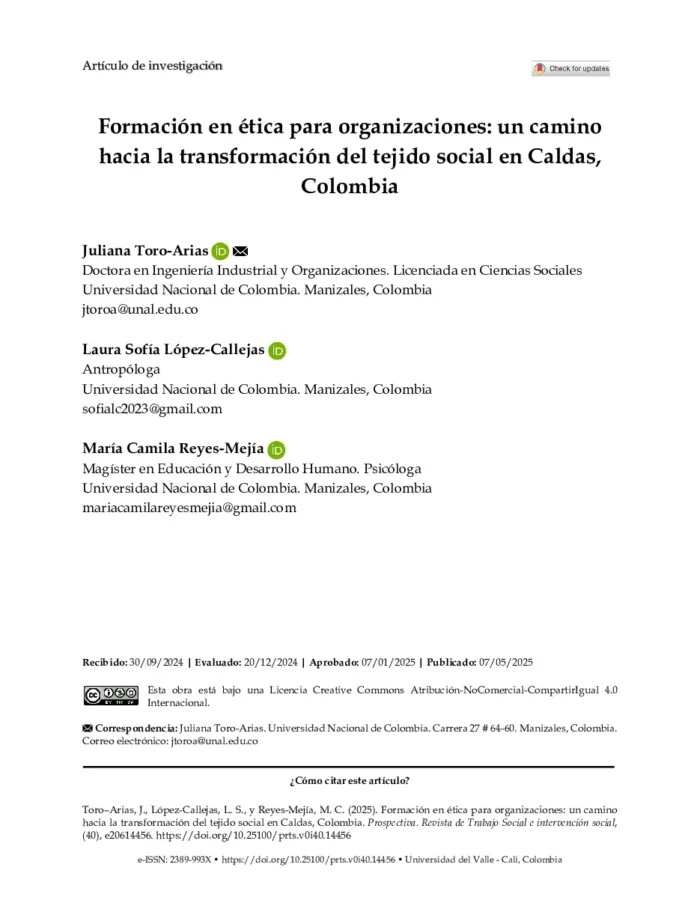 Artículo de investigación

Check for updates

Formación en ética para organizaciones: un camino hacia la transformación del tejido social en Caldas, Colombia

Juliana Toro-Arias
Doctora en Ingeniería Industrial y Organizaciones. Licenciada en Ciencias Sociales
Universidad Nacional de Colombia. Manizales, Colombia
jtoroa@unal.edu.co

Laura Sofía López-Callejas
Antropóloga
Universidad Nacional de Colombia. Manizales, Colombia
sofialc2023@gmail.com

María Camila Reyes-Mejía
Magíster en Educación y Desarrollo Humano. Psicóloga
Universidad Nacional de Colombia. Manizales, Colombia
mariacamilareyesmejia@gmail.com

Recibido: 30/09/2024 | Evaluado: 20/12/2024 | Aprobado: 07/01/2025 | Publicado: 07/05/2025

Esta obra está bajo una Licencia Creative Commons Atribución-NoComercial-CompartirIgual 4.0 Internacional.

Correspondencia: Juliana Toro-Arias. Universidad Nacional de Colombia. Carrera 27 # 64-60. Manizales, Colombia. Correo electrónico: jtoroa@unal.edu.co

¿Cómo citar este artículo?

Toro–Arias, J., López-Callejas, L. S., y Reyes-Mejía, M. C. (2025). Formación en ética para organizaciones: un camino hacia la transformación del tejido social en Caldas, Colombia. Prospectiva. Revista de Trabajo Social e intervención social, (40), e20614456. https://doi.org/10.25100/prts.v0i40.14456

e-ISSN: 2389-993X • https://doi.org/10.25100/prts.v0i40.14456 • Universidad del Valle - Cali, Colombia